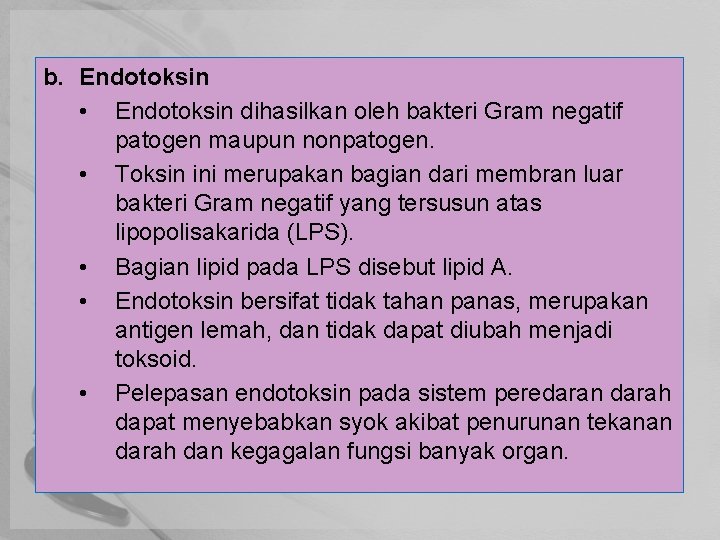 b. Endotoksin

• Endotoksin dihasilkan oleh bakteri Gram negatif patogen maupun nonpatogen.

• Toksin ini merupakan bagian dari membran luar bakteri Gram negatif yang tersusun atas lipopolisakarida (LPS).

• Bagian lipid pada LPS disebut lipid A.

• Endotoksin bersifat tidak tahan panas, merupakan antigen lemah, dan tidak dapat diubah menjadi toksoid.

• Pelepasan endotoksin pada sistem peredaran darah dapat menyebabkan syok akibat penurunan tekanan darah dan kegagalan fungsi banyak organ.